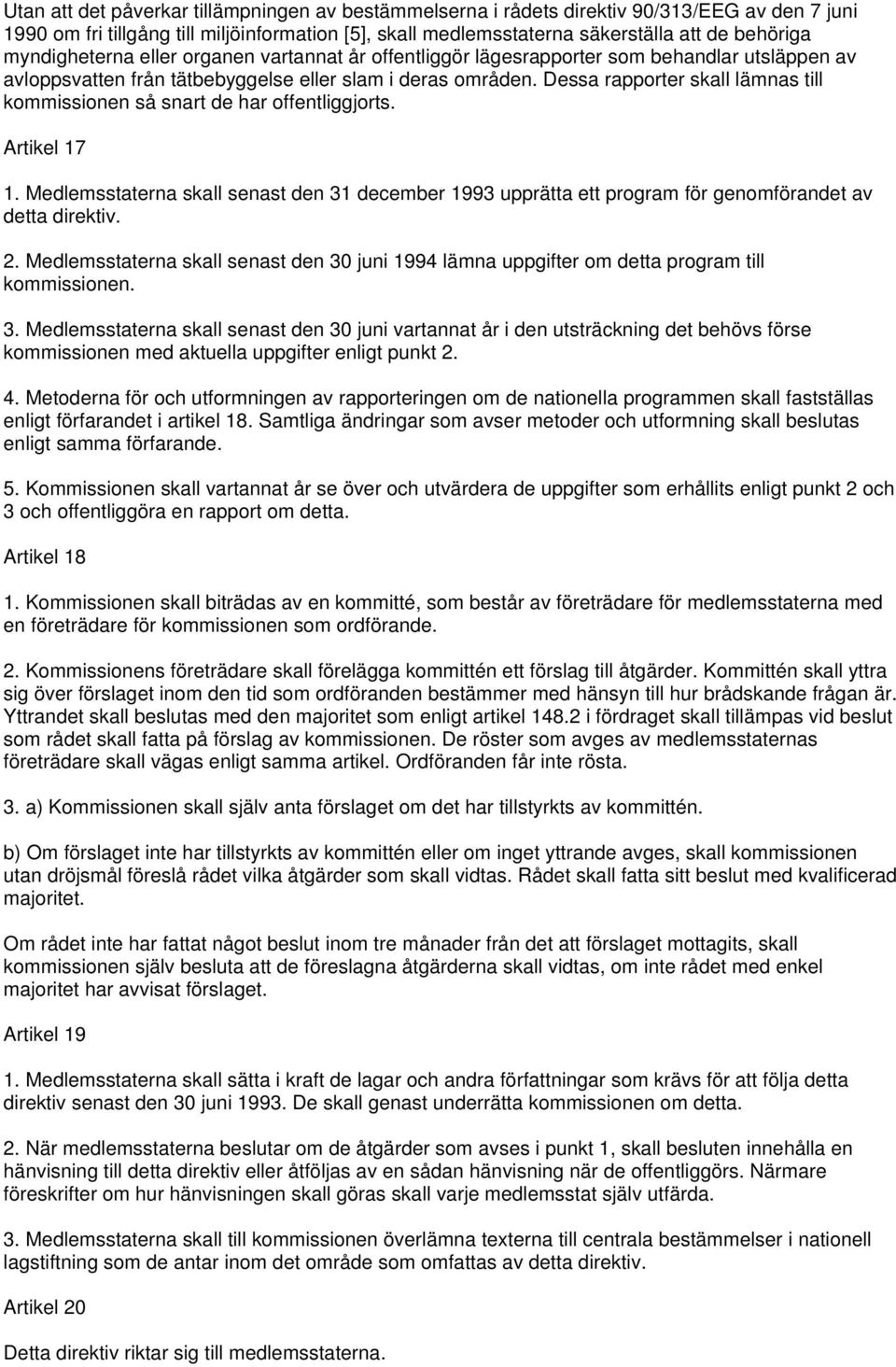 Utan att det påverkar tillämpningen av bestämmelserna i rådets direktiv 90/313/EEG av den 7 juni 1990 om fri tillgång till miljöinformation [5], skall medlemsstaterna säkerställa att de behöriga myndigheterna eller organen vartannat år offentliggör lägesrapporter som behandlar utsläppen av avloppsvatten från tätbebyggelse eller slam i deras områden. Dessa rapporter skall lämnas till kommissionen så snart de har offentliggjorts.

Artikel 17

1. Medlemsstaterna skall senast den 31 december 1993 upprätta ett program för genomförandet av detta direktiv.

2. Medlemsstaterna skall senast den 30 juni 1994 lämna uppgifter om detta program till kommissionen.

3. Medlemsstaterna skall senast den 30 juni vartannat år i den utsträckning det behövs förse kommissionen med aktuella uppgifter enligt punkt 2.

4. Metoderna för och utformningen av rapporteringen om de nationella programmen skall fastställas enligt förfarandet i artikel 18. Samtliga ändringar som avser metoder och utformning skall beslutas enligt samma förfarande.

5. Kommissionen skall vartannat år se över och utvärdera de uppgifter som erhållits enligt punkt 2 och 3 och offentliggöra en rapport om detta.

Artikel 18

1. Kommissionen skall biträdas av en kommitté, som består av företrädare för medlemsstaterna med en företrädare för kommissionen som ordförande.

2. Kommissionens företrädare skall förelägga kommittén ett förslag till åtgärder. Kommittén skall yttra sig över förslaget inom den tid som ordföranden bestämmer med hänsyn till hur brådskande frågan är. Yttrandet skall beslutas med den majoritet som enligt artikel 148.2 i fördraget skall tillämpas vid beslut som rådet skall fatta på förslag av kommissionen. De röster som avges av medlemsstaternas företrädare skall vägas enligt samma artikel. Ordföranden får inte rösta.

3. a) Kommissionen skall själv anta förslaget om det har tillstyrkts av kommittén.

b) Om förslaget inte har tillstyrkts av kommittén eller om inget yttrande avges, skall kommissionen utan dröjsmål föreslå rådet vilka åtgärder som skall vidtas. Rådet skall fatta sitt beslut med kvalificerad majoritet.

Om rådet inte har fattat något beslut inom tre månader från det att förslaget mottagits, skall kommissionen själv besluta att de föreslagna åtgärderna skall vidtas, om inte rådet med enkel majoritet har avvisat förslaget.

Artikel 19

1. Medlemsstaterna skall sätta i kraft de lagar och andra författningar som krävs för att följa detta direktiv senast den 30 juni 1993. De skall genast underrätta kommissionen om detta.

2. När medlemsstaterna beslutar om de åtgärder som avses i punkt 1, skall besluten innehålla en hänvisning till detta direktiv eller åtföljas av en sådan hänvisning när de offentliggörs. Närmare föreskrifter om hur hänvisningen skall göras skall varje medlemsstat själv utfärda.

3. Medlemsstaterna skall till kommissionen överlämna texterna till centrala bestämmelser i nationell lagstiftning som de antar inom det område som omfattas av detta direktiv.

Artikel 20

Detta direktiv riktar sig till medlemsstaterna.